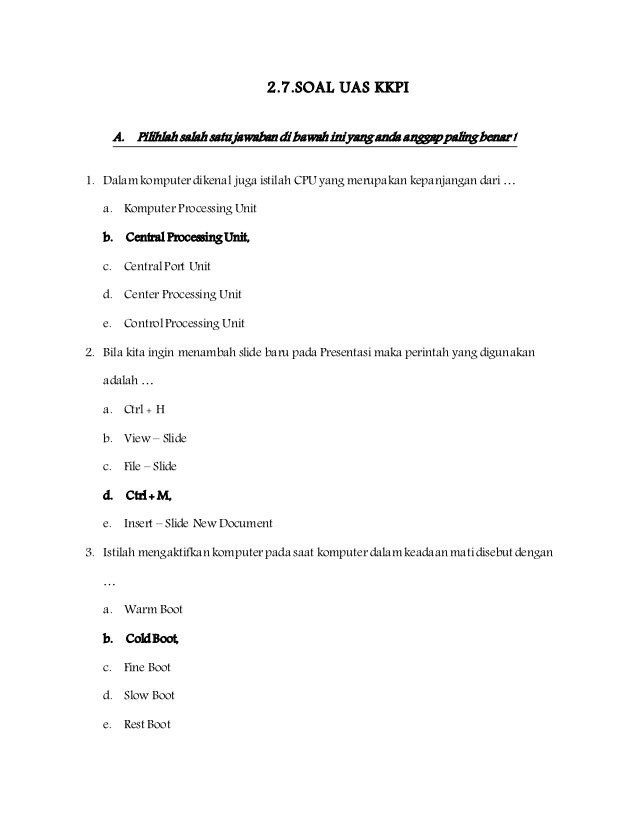 2.7.SOAL UAS KKPI

A. Pilihlah salah satu jawaban di bawah ini yang anda anggap paling benar !

1. Dalam komputer dikenal juga istilah CPU yang merupakan kepanjangan dari …

a. Komputer Processing Unit

b. Central Processing Unit,

c. Central Port Unit

d. Center Processing Unit

e. Control Processing Unit

2. Bila kita ingin menambah slide baru pada Presentasi maka perintah yang digunakan adalah …

a. Ctrl + H

b. View – Slide

c. File – Slide

d. Ctrl + M,

e. Insert – Slide New Document

3. Istilah mengaktifkan komputer pada saat komputer dalam keadaan mati disebut dengan …

a. Warm Boot

b. Cold Boot,

c. Fine Boot

d. Slow Boot

e. Rest Boot